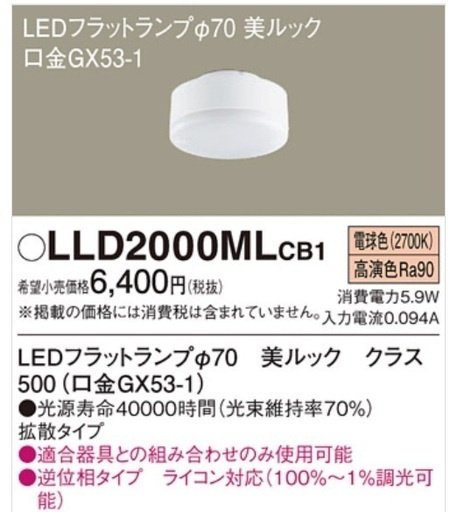 LEDフラットランプφ70 美ルック
口金GX53-1

○LLD2000MLCB1

電球色(2700K)
高演色Ra90

希望小売価格6,400円(税抜)
※掲載の価格には消費税は含まれていません。

消費電力5.9W
入力電流0.094A

LEDフラットランプφ70　美ルック　クラス500(口金GX53-1)
●光源寿命40000時間(光束維持率70%)
拡散タイプ
●適合器具との組み合わせのみ使用可能
●逆位相タイプ　ライコン対応(100%～1%調光可能)